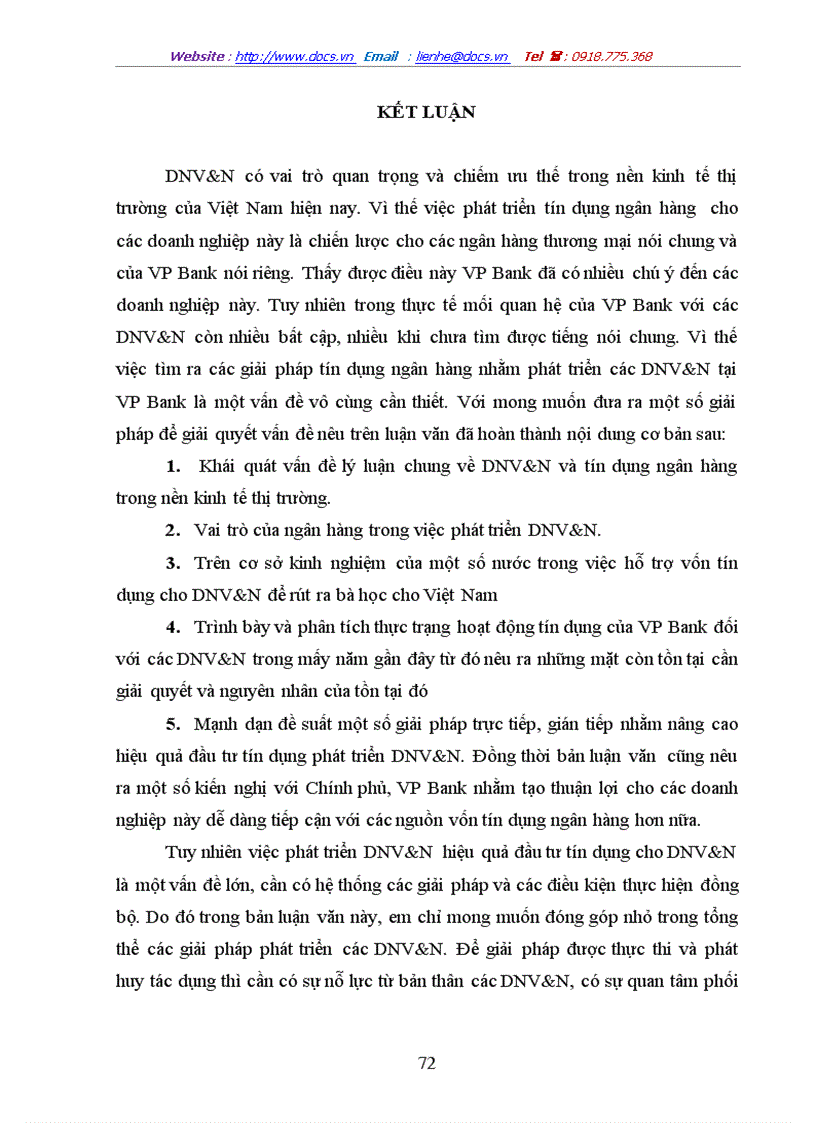 Website : http://www.docs.vn Email : lienhe@docs.vn Tel ☎ : 0918.775.368

KẾT LUẬN

DNV&N có vai trò quan trọng và chiếm ưu thế trong nền kinh tế thị trường của Việt Nam hiện nay. Vì thế việc phát triển tín dụng ngân hàng cho các doanh nghiệp này là chiến lược cho các ngân hàng thương mại nói chung và của VP Bank nói riêng. Thấy được điều này VP Bank đã có nhiều chú ý đến các doanh nghiệp này. Tuy nhiên trong thực tế mối quan hệ của VP Bank với các DNV&N còn nhiều bất cập, nhiều khi chưa tìm được tiếng nói chung. Vì thế việc tìm ra các giải pháp tín dụng ngân hàng nhằm phát triển các DNV&N tại VP Bank là một vấn đề vô cùng cần thiết. Với mong muốn đưa ra một số giải pháp để giải quyết vấn đề nêu trên luận văn đã hoàn thành nội dung cơ bản sau:

1. Khái quát vấn đề lý luận chung về DNV&N và tín dụng ngân hàng trong nền kinh tế thị trường.

2. Vai trò của ngân hàng trong việc phát triển DNV&N.

3. Trên cơ sở kinh nghiệm của một số nước trong việc hỗ trợ vốn tín dụng cho DNV&N để rút ra bà học cho Việt Nam

4. Trình bày và phân tích thực trạng hoạt động tín dụng của VP Bank đối với các DNV&N trong mấy năm gần đây từ đó nêu ra những mặt còn tồn tại cần giải quyết và nguyên nhân của tồn tại đó

5. Mạnh dạn đề suất một số giải pháp trực tiếp, gián tiếp nhằm nâng cao hiệu quả đầu tư tín dụng phát triển DNV&N. Đồng thời bản luận văn cũng nêu ra một số kiến nghị với Chính phủ, VP Bank nhằm tạo thuận lợi cho các doanh nghiệp này dễ dàng tiếp cận với các nguồn vốn tín dụng ngân hàng hơn nữa.

Tuy nhiên việc phát triển DNV&N hiệu quả đầu tư tín dụng cho DNV&N là một vấn đề lớn, cần có hệ thống các giải pháp và các điều kiện thực hiện đồng bộ. Do đó trong bản luận văn này, em chỉ mong muốn đóng góp nhỏ trong tổng thể các giải pháp phát triển các DNV&N. Để giải pháp được thực thi và phát huy tác dụng thì cần có sự nỗ lực từ bản thân các DNV&N, có sự quan tâm phối

72